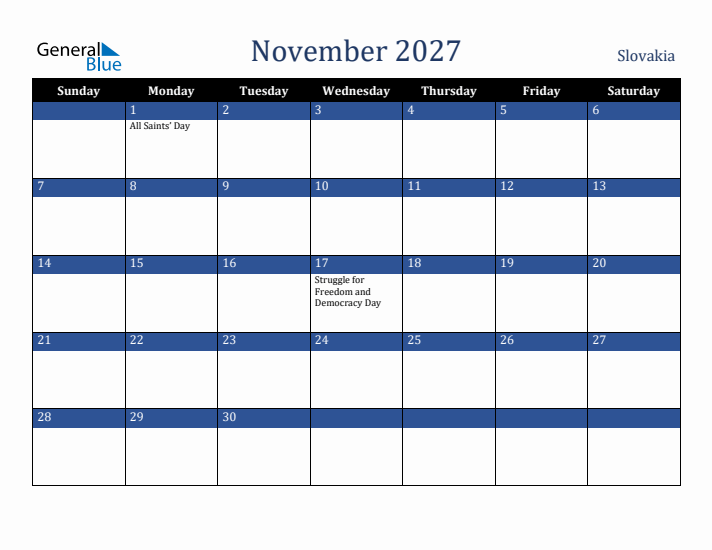 General Blue

November 2027

Slovakia

| Sunday | Monday | Tuesday | Wednesday | Thursday | Friday | Saturday |
|---|---|---|---|---|---|---|
| | 1 All Saints' Day | 2 | 3 | 4 | 5 | 6 |
| 7 | 8 | 9 | 10 | 11 | 12 | 13 |
| 14 | 15 | 16 | 17 Struggle for Freedom and Democracy Day | 18 | 19 | 20 |
| 21 | 22 | 23 | 24 | 25 | 26 | 27 |
| 28 | 29 | 30 | | | | |